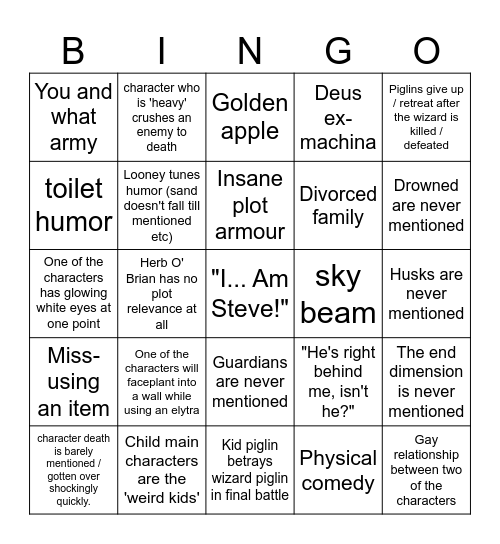 | B | I | N | G | O |
|---|---|---|---|---|
| You and what army | character who is 'heavy' crushes an enemy to death | Golden apple | Deus ex-machina | Piglins give up / retreat after the wizard is killed / defeated |
| toilet humor | Looney tunes humor (sand doesn't fall till mentioned etc) | Insane plot armour | Divorced family | Drowned are never mentioned |
| One of the characters has glowing white eyes at one point | Herb O' Brian has no plot relevance at all | "I... Am Steve!" | sky beam | Husks are never mentioned |
| Miss-using an item | One of the characters will faceplant into a wall while using an elytra | Guardians are never mentioned | "He's right behind me, isn't he?" | The end dimension is never mentioned |
| character death is barely mentioned / gotten over shockingly quickly. | Child main characters are the 'weird kids' | Kid piglin betrays wizard piglin in final battle | Physical comedy | Gay relationship between two of the characters |